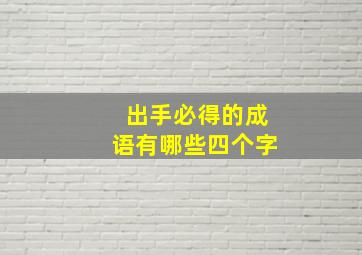 出手必得的成语有哪些四个字